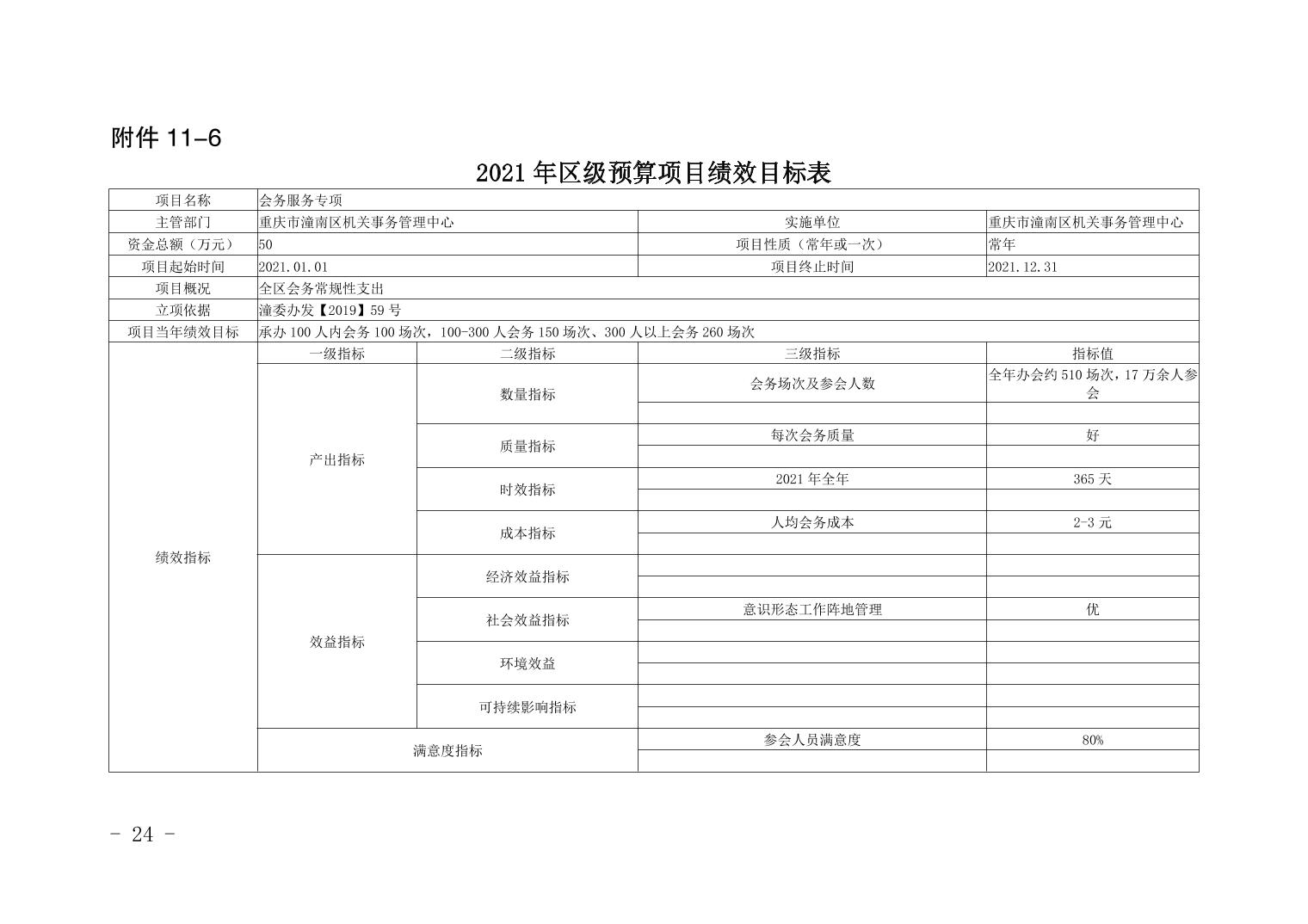 附件 11-6

2021 年区级预算项目绩效目标表

| 项目名称 | 会务服务专项 | | | |
|---|---|---|---|---|
| 主管部门 | 重庆市潼南区机关事务管理中心 | | 实施单位 | 重庆市潼南区机关事务管理中心 |
| 资金总额（万元） | 50 | | 项目性质（常年或一次） | 常年 |
| 项目起始时间 | 2021.01.01 | | 项目终止时间 | 2021.12.31 |
| 项目概况 | 全区会务常规性支出 | | | |
| 立项依据 | 潼委办发【2019】59 号 | | | |
| 项目当年绩效目标 | 承办 100 人内会务 100 场次，100-300 人会务 150 场次、300 人以上会务 260 场次 | | | |
| 绩效指标 | 一级指标 | 二级指标 | 三级指标 | 指标值 |
| | 产出指标 | 数量指标 | 会务场次及参会人数 | 全年办会约 510 场次，17 万余人参会 |
| | | | | |
| | | 质量指标 | 每次会务质量 | 好 |
| | | | | |
| | | 时效指标 | 2021 年全年 | 365 天 |
| | | | | |
| | | 成本指标 | 人均会务成本 | 2-3 元 |
| | | | | |
| | 效益指标 | 经济效益指标 | | |
| | | | | |
| | | 社会效益指标 | 意识形态工作阵地管理 | 优 |
| | | | | |
| | | 环境效益 | | |
| | | | | |
| | | 可持续影响指标 | | |
| | | | | |
| | 满意度指标 | | 参会人员满意度 | 80% |
| | | | | |

- 24 -